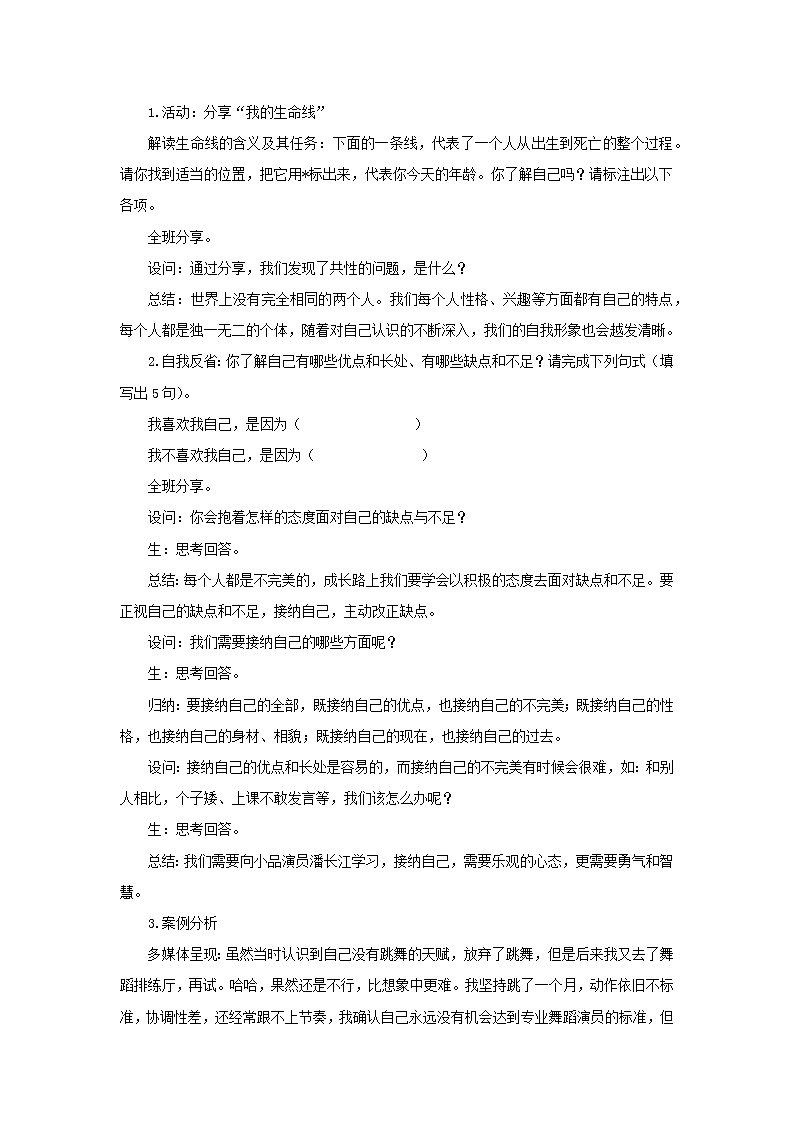 1.活动：分享“我的生命线”

解读生命线的含义及其任务：下面的一条线，代表了一个人从出生到死亡的整个过程。请你找到适当的位置，把它用*标出来，代表你今天的年龄。你了解自己吗？请标注出以下各项。

全班分享。

设问：通过分享，我们发现了共性的问题，是什么？

总结：世界上没有完全相同的两个人。我们每个人性格、兴趣等方面都有自己的特点，每个人都是独一无二的个体，随着对自己认识的不断深入，我们的自我形象也会越发清晰。

2.自我反省：你了解自己有哪些优点和长处、有哪些缺点和不足？请完成下列句式（填写出5句）。

我喜欢我自己，是因为（ ）

我不喜欢我自己，是因为（ ）

全班分享。

设问：你会抱着怎样的态度面对自己的缺点与不足？

生：思考回答。

总结：每个人都是不完美的，成长路上我们要学会以积极的态度去面对缺点和不足。要正视自己的缺点和不足，接纳自己，主动改正缺点。

设问：我们需要接纳自己的哪些方面呢？

生：思考回答。

归纳：要接纳自己的全部，既接纳自己的优点，也接纳自己的不完美；既接纳自己的性格，也接纳自己的身材、相貌；既接纳自己的现在，也接纳自己的过去。

设问：接纳自己的优点和长处是容易的，而接纳自己的不完美有时候会很难，如：和别人相比，个子矮、上课不敢发言等，我们该怎么办呢？

生：思考回答。

总结：我们需要向小品演员潘长江学习，接纳自己，需要乐观的心态，更需要勇气和智慧。

3.案例分析

多媒体呈现：虽然当时认识到自己没有跳舞的天赋，放弃了跳舞，但是后来我又去了舞蹈排练厅，再试。哈哈，果然还是不行，比想象中更难。我坚持跳了一个月，动作依旧不标准，协调性差，还经常跟不上节奏，我确认自己永远没有机会达到专业舞蹈演员的标准，但